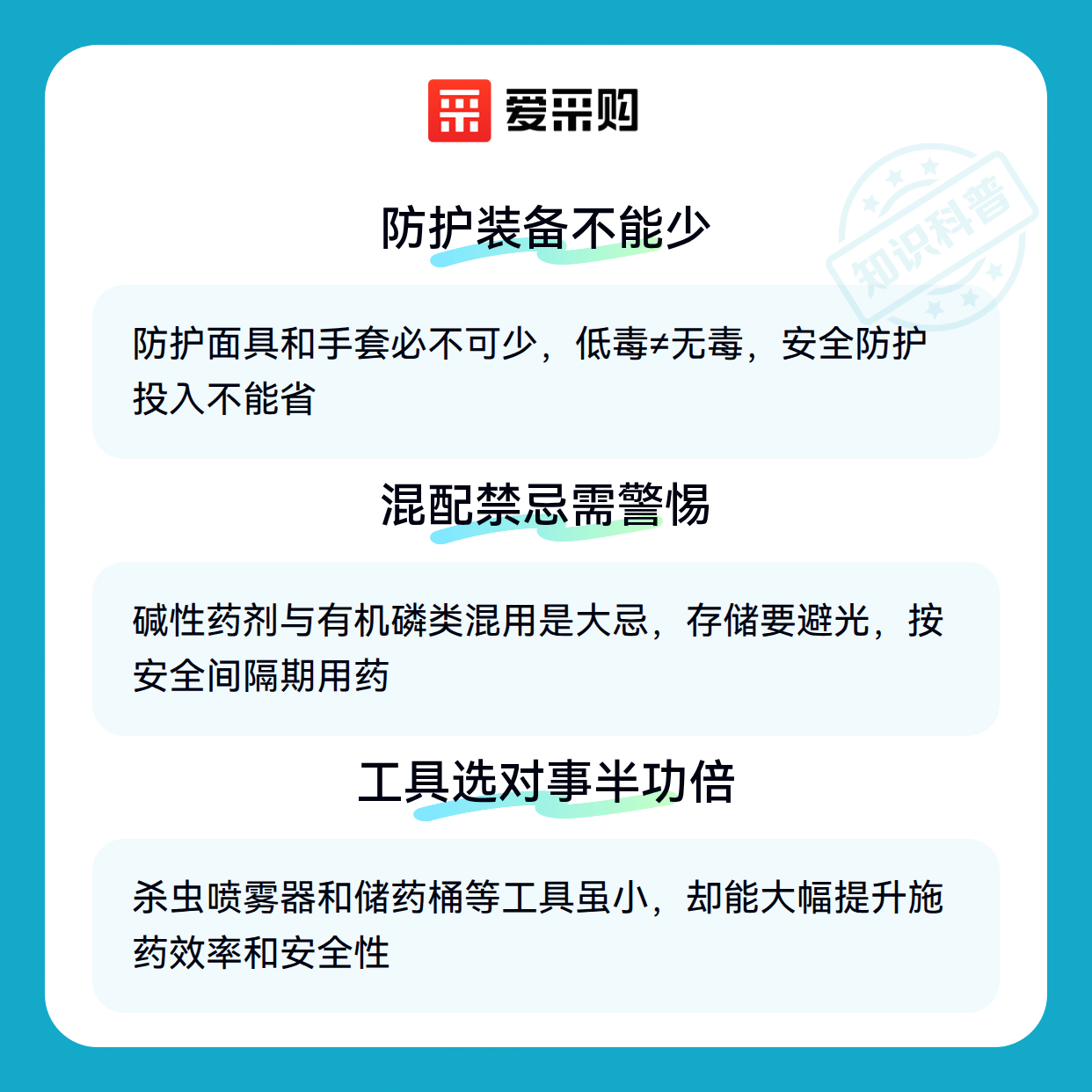 爱采购

防护装备不能少

防护面具和手套必不可少，低毒≠无毒，安全防护投入不能省

混配禁忌需警惕

碱性药剂与有机磷类混用是大忌，存储要避光，按安全间隔期用药

工具选对事半功倍

杀虫喷雾器和储药桶等工具虽小，却能大幅提升施药效率和安全性

知识科普